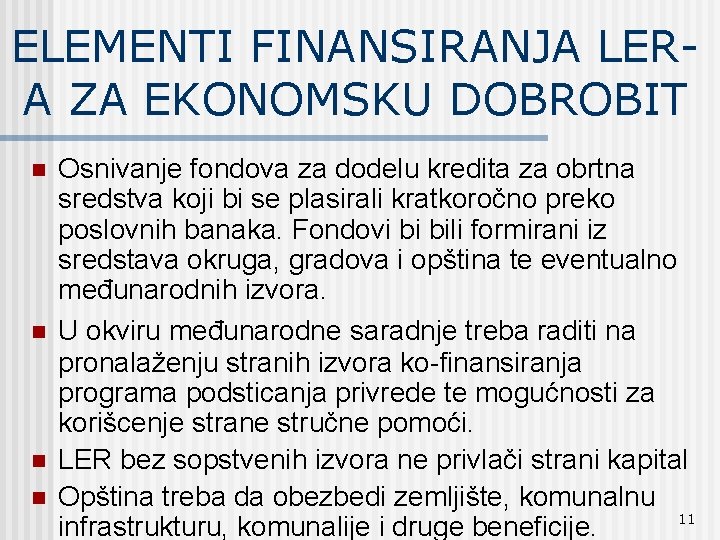 ELEMENTI FINANSIRANJA LER-A ZA EKONOMSKU DOBROBIT

Osnivanje fondova za dodelu kredita za obrtna sredstva koji bi se plasirali kratkoročno preko poslovnih banaka. Fondovi bi bili formirani iz sredstava okruga, gradova i opština te eventualno međunarodnih izvora.

U okviru međunarodne saradnje treba raditi na pronalaženju stranih izvora ko-finansiranja programa podsticanja privrede te mogućnosti za korišcenje strane stručne pomoći.

LER bez sopstvenih izvora ne privlači strani kapital

Opština treba da obezbedi zemljište, komunalnu infrastrukturu, komunalije i druge beneficije.

11